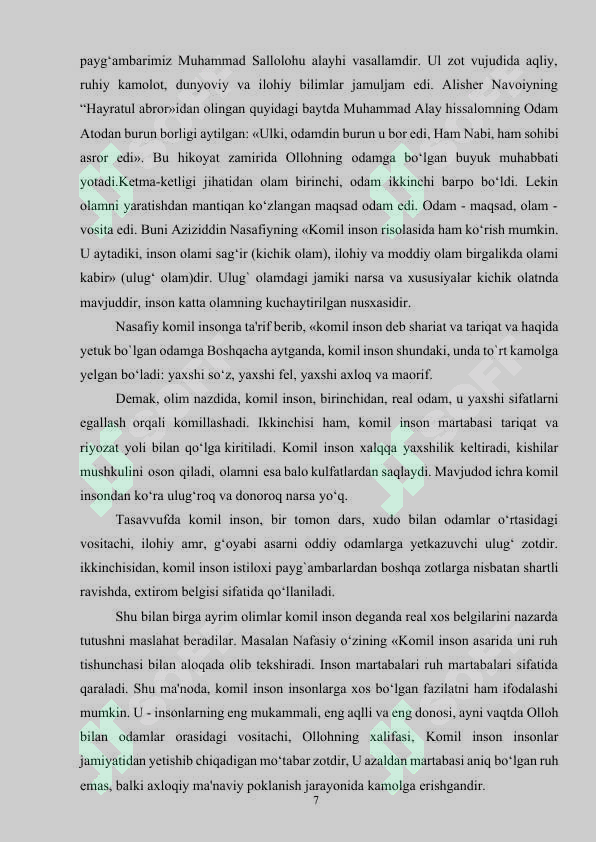 payg‘ambarimiz Muhammad Sallolohu alayhi vasallamdir. Ul zot vujudida aqliy, ruhiy kamolot, dunyoviy va ilohiy bilimlar jamuljam edi. Alisher Navoiyning “Hayratul abror»idan olingan quyidagi baytda Muhammad Alay hissalomning Odam Atodan burun borligi aytilgan: «Ulki, odamdin burun u bor edi, Ham Nabi, ham sohibi asror edi». Bu hikoyat zamirida Ollohning odamga bo‘lgan buyuk muhabbati yotadi.Ketma-ketligi jihatidan olam birinchi, odam ikkinchi barpo bo‘ldi. Lekin olamni yaratishdan mantiqan ko‘zlangan maqsad odam edi. Odam - maqsad, olam - vosita edi. Buni Aziziddin Nasafiyning «Komil inson risolasida ham ko‘rish mumkin. U aytadiki, inson olami sag‘ir (kichik olam), ilohiy va moddiy olam birgalikda olami kabir» (ulug‘ olam)dir. Ulug` olamdagi jamiki narsa va xususiyalar kichik olatnda mavjuddir, inson katta olamning kuchaytirilgan nusxasidir.

Nasafiy komil insonga ta'rif berib, «komil inson deb shariat va tariqat va haqida yetuk bo`lgan odamga Boshqacha aytganda, komil inson shundaki, unda to`rt kamolga yelgan bo‘ladi: yaxshi so‘z, yaxshi fel, yaxshi axloq va maorif.

Demak, olim nazdida, komil inson, birinchidan, real odam, u yaxshi sifatlarni egallash orqali komillashadi. Ikkinchisi ham, komil inson martabasi tariqat va riyozat yoli bilan qo‘lga kiritiladi. Komil inson xalqqa yaxshilik keltiradi, kishilar mushkulini oson qiladi, olamni esa balo kulfatlardan saqlaydi. Mavjudod ichra komil insondan ko‘ra ulug‘roq va donoroq narsa yo‘q.

Tasavvufda komil inson, bir tomon dars, xudo bilan odamlar o‘rtasidagi vositachi, ilohiy amr, g‘oyabi asarni oddiy odamlarga yetkazuvchi ulug‘ zotdir. ikkinchisidan, komil inson istiloxi payg`ambarlardan boshqa zotlarga nisbatan shartli ravishda, extirom belgisi sifatida qo‘llaniladi.

Shu bilan birga ayrim olimlar komil inson deganda real xos belgilarini nazarda tutushni maslahat beradilar. Masalan Nafasiy o‘zining «Komil inson asarida uni ruh tishunchasi bilan aloqada olib tekshiradi. Inson martabalari ruh martabalari sifatida qaraladi. Shu ma'noda, komil inson insonlarga xos bo‘lgan fazilatni ham ifodalashi mumkin. U - insonlarning eng mukammali, eng aqlli va eng donosi, ayni vaqtda Olloh bilan odamlar orasidagi vositachi, Ollohning xalifasi, Komil inson insonlar jamiyatidan yetishib chiqadigan mo‘tabar zotdir, U azaldan martabasi aniq bo‘lgan ruh emas, balki axloqiy ma'naviy poklanish jarayonida kamolga erishgandir.

7